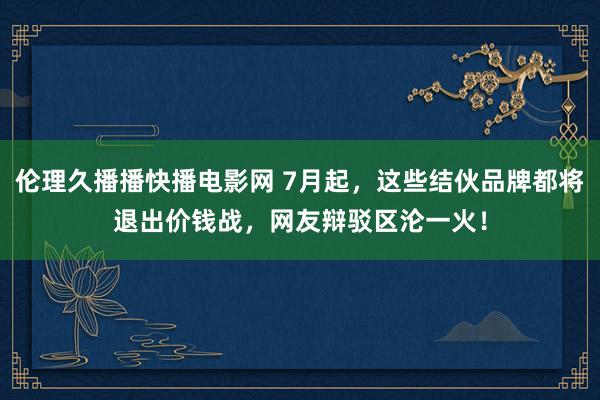 伦理久播播快播电影网 7月起，这些结伙品牌都将退出价钱战，网友辩驳区沦一火！